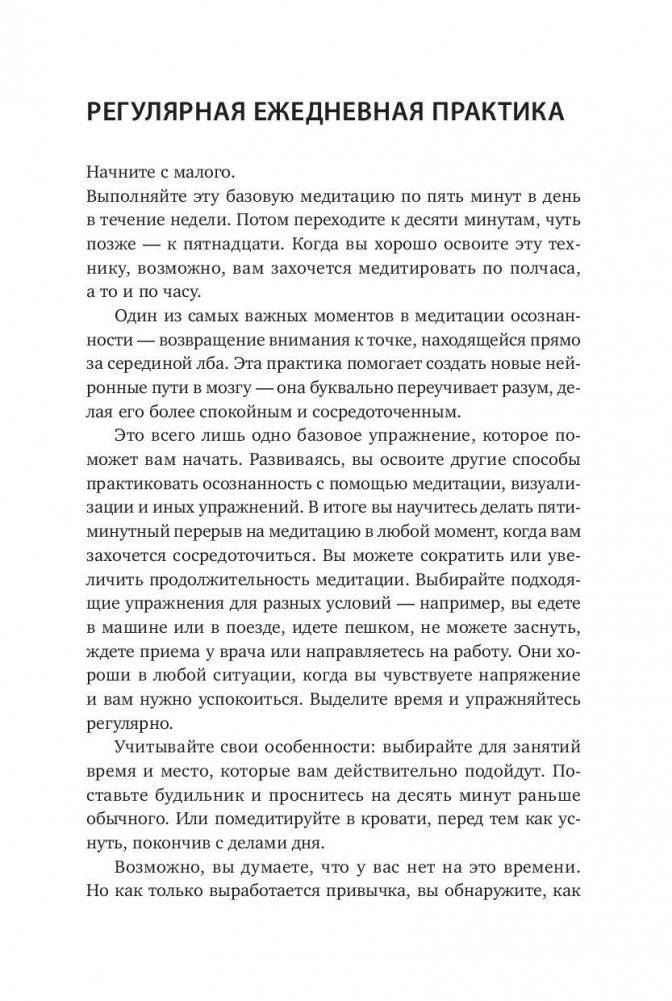 РЕГУЛЯРНАЯ ЕЖЕДНЕВНАЯ ПРАКТИКА

Начните с малого.
Выполняйте эту базовую медитацию по пять минут в день в течение недели. Потом переходите к десяти минутам, чуть позже — к пятнадцати. Когда вы хорошо освоите эту технику, возможно, вам захочется медитировать по полчаса, а то и по часу.

Один из самых важных моментов в медитации осознанности — возвращение внимания к точке, находящейся прямо за серединой лба. Эта практика помогает создать новые нейронные пути в мозгу — она буквально переучивает разум, делая его более спокойным и сосредоточенным.

Это всего лишь одно базовое упражнение, которое поможет вам начать. Развиваясь, вы освоите другие способы практиковать осознанность с помощью медитации, визуализации и иных упражнений. В итоге вы научитесь делать пятиминутный перерыв на медитацию в любой момент, когда вам захочется сосредоточиться. Вы можете сократить или увеличить продолжительность медитации. Выбирайте подходящие упражнения для разных условий — например, вы едете в машине или в поезде, идете пешком, не можете заснуть, ждете приема у врача или направляетесь на работу. Они хороши в любой ситуации, когда вы чувствуете напряжение и вам нужно успокоиться. Выделите время и упражняйтесь регулярно.

Учитывайте свои особенности: выбирайте для занятий время и место, которые вам действительно подойдут. Поставьте будильник и проснитесь на десять минут раньше обычного. Или помедитируйте в кровати, перед тем как уснуть, покончив с делами дня.

Возможно, вы думаете, что у вас нет на это времени. Но как только выработается привычка, вы обнаружите, как